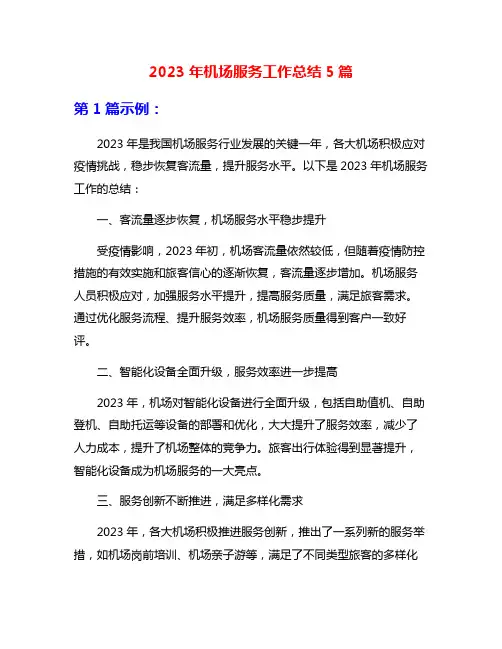 2023 年机场服务工作总结 5 篇

第 1 篇示例：

2023 年是我国机场服务行业发展的关键一年，各大机场积极应对疫情挑战，稳步恢复客流量，提升服务水平。以下是 2023 年机场服务工作的总结：

一、客流量逐步恢复，机场服务水平稳步提升

受疫情影响，2023 年初，机场客流量依然较低，但随着疫情防控措施的有效实施和旅客信心的逐渐恢复，客流量逐步增加。机场服务人员积极应对，加强服务水平提升，提高服务质量，满足旅客需求。通过优化服务流程、提升服务效率，机场服务质量得到客户一致好评。

二、智能化设备全面升级，服务效率进一步提高

2023 年，机场对智能化设备进行全面升级，包括自助值机、自助登机、自助托运等设备的部署和优化，大大提升了服务效率，减少了人力成本，提升了机场整体的竞争力。旅客出行体验得到显著提升，智能化设备成为机场服务的一大亮点。

三、服务创新不断推进，满足多样化需求

2023 年，各大机场积极推进服务创新，推出了一系列新的服务举措，如机场岗前培训、机场亲子游等，满足了不同类型旅客的多样化